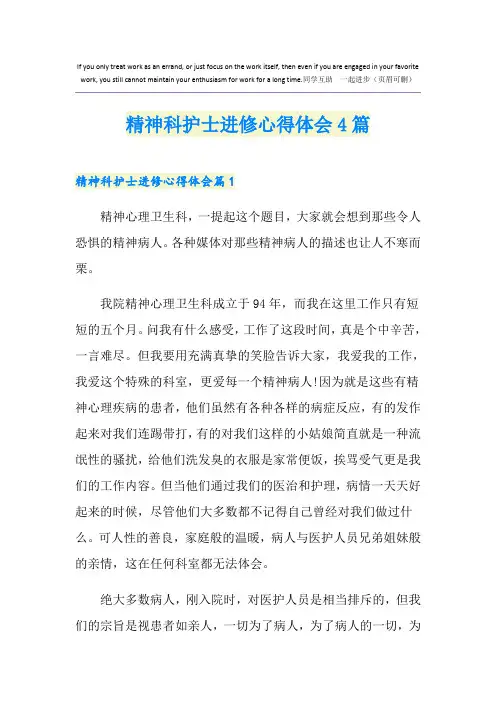 If you only treat work as an errand, or just focus on the work itself, then even if you are engaged in your favorite work, you still cannot maintain your enthusiasm for work for a long time.同学互助　一起进步（页眉可删）

精神科护士进修心得体会4篇

精神科护士进修心得体会篇1

精神心理卫生科，一提起这个题目，大家就会想到那些令人恐惧的精神病人。各种媒体对那些精神病人的描述也让人不寒而栗。

我院精神心理卫生科成立于94年，而我在这里工作只有短短的五个月。问我有什么感受，工作了这段时间，真是个中辛苦，一言难尽。但我要用充满真挚的笑脸告诉大家，我爱我的工作，我爱这个特殊的科室，更爱每一个精神病人!因为就是这些有精神心理疾病的患者，他们虽然有各种各样的病症反应，有的发作起来对我们连踢带打，有的对我们这样的小姑娘简直就是一种流氓性的骚扰，给他们洗发臭的衣服是家常便饭，挨骂受气更是我们的工作内容。但当他们通过我们的医治和护理，病情一天天好起来的时候，尽管他们大多数都不记得自己曾经对我们做过什么。可人性的善良，家庭般的温暖，病人与医护人员兄弟姐妹般的亲情，这在任何科室都无法体会。

绝大多数病人，刚入院时，对医护人员是相当排斥的，但我们的宗旨是视患者如亲人，一切为了病人，为了病人的一切，为